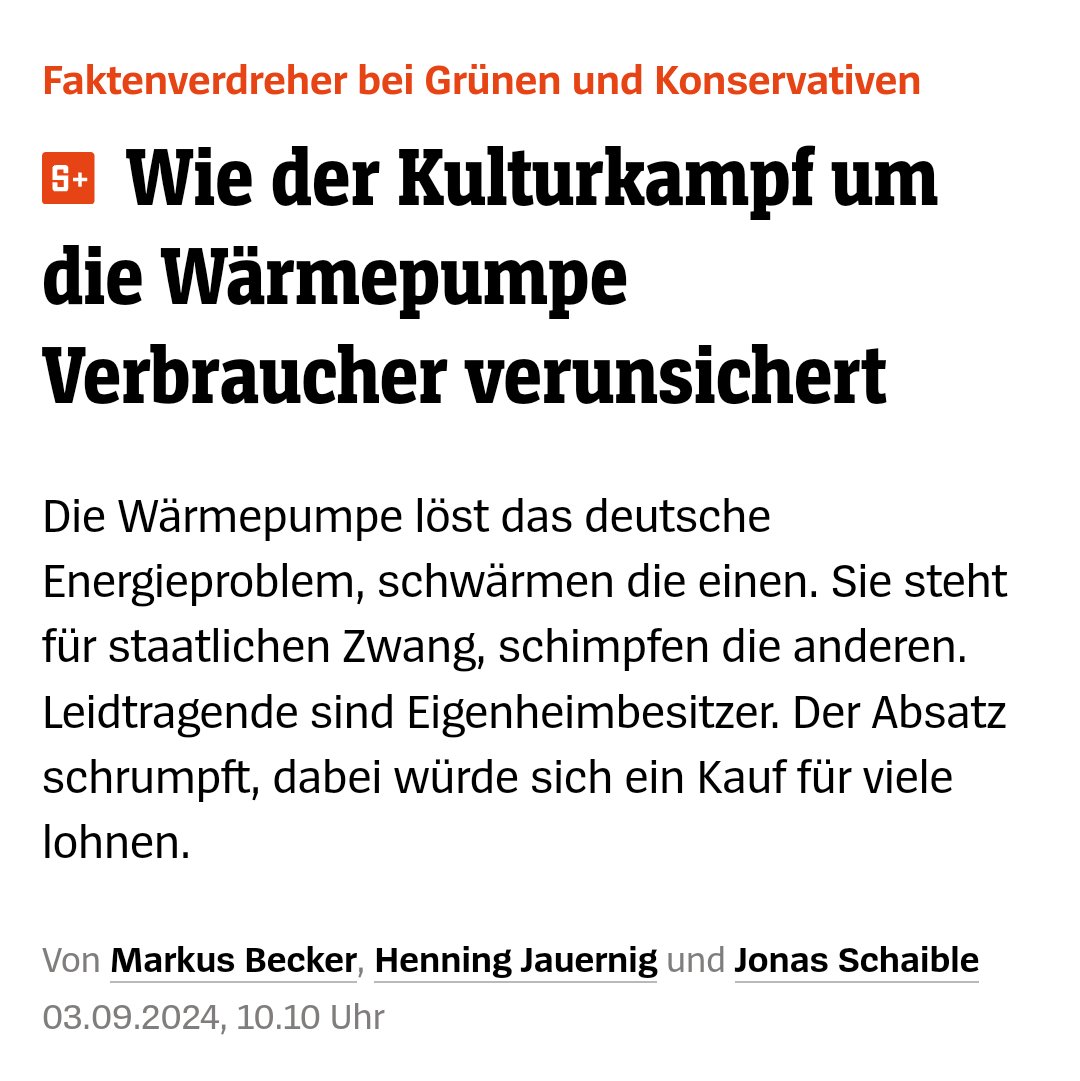 Faktenverdreher bei Grünen und Konservativen

S+ Wie der Kulturkampf um die Wärmepumpe Verbraucher verunsichert

Die Wärmepumpe löst das deutsche Energieproblem, schwärmen die einen. Sie steht für staatlichen Zwang, schimpfen die anderen. Leidtragende sind Eigenheimbesitzer. Der Absatz schrumpft, dabei würde sich ein Kauf für viele lohnen.

Von Markus Becker, Henning Jauernig und Jonas Schaible
03.09.2024, 10.10 Uhr